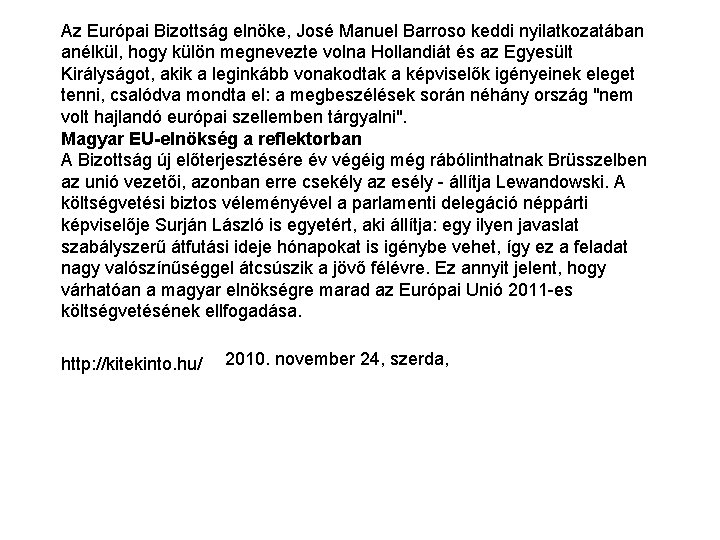 Az Európai Bizottság elnöke, José Manuel Barroso keddi nyilatkozatában anélkül, hogy külön megnevezte volna Hollandiát és az Egyesült Királyságot, akik a leginkább vonakodtak a képviselők igényeinek eleget tenni, csalódva mondta el: a megbeszélések során néhány ország "nem volt hajlandó európai szellemben tárgyalni".
Magyar EU-elnökség a reflektorban
A Bizottság új előterjesztésére év végéig még rábólinthatnak Brüsszelben az unió vezetői, azonban erre csekély az esély - állítja Lewandowski. A költségvetési biztos véleményével a parlamenti delegáció néppárti képviselője Surján László is egyetért, aki állítja: egy ilyen javaslat szabályszerű átfutási ideje hónapokat is igénybe vehet, így ez a feladat nagy valószínűséggel átcsúszik a jövő félévre. Ez annyit jelent, hogy várhatóan a magyar elnökségre marad az Európai Unió 2011-es költségvetésének ellfogadása.

http://kitekinto.hu/ 2010. november 24, szerda,